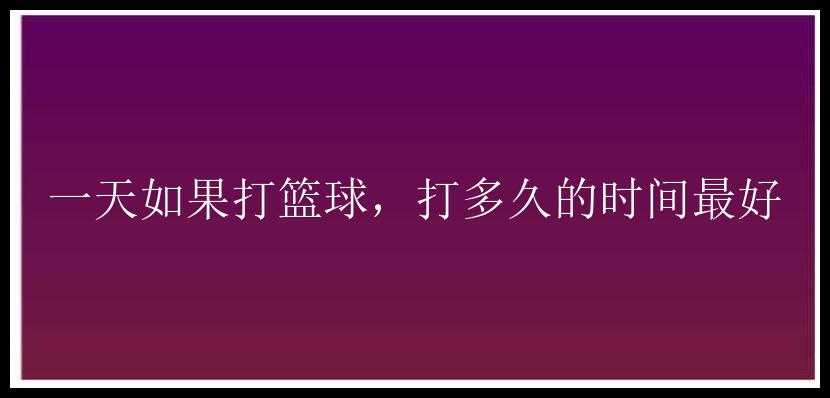 一天如果打篮球，打多久的时间最好